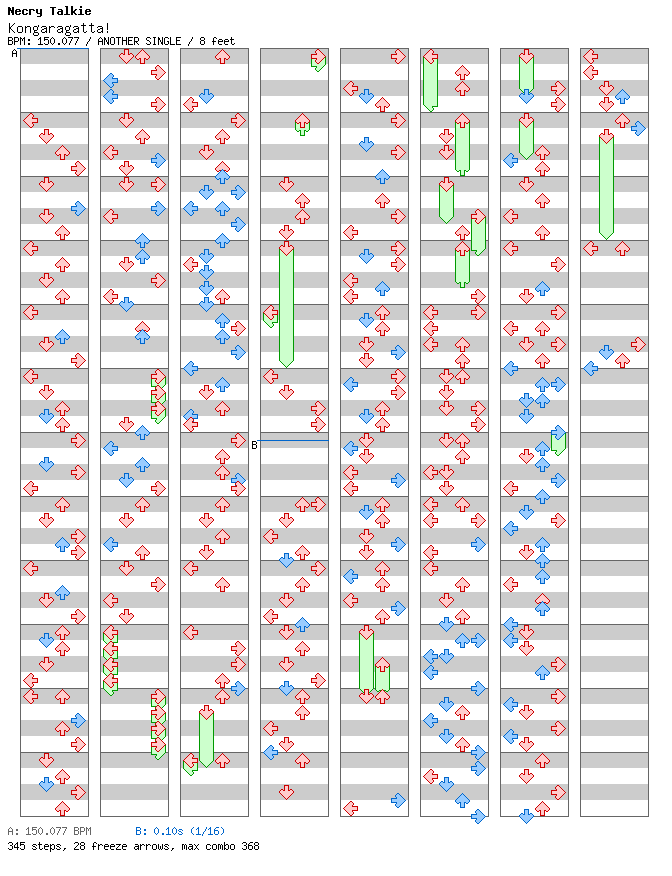 Necry Talkie
Kongaragatta!
BPM: 150.077 / ANOTHER SINGLE / 8 feet

A

B

A: 150.077 BPM
B: 0.10s (1/16)
345 steps, 28 freeze arrows, max combo 368